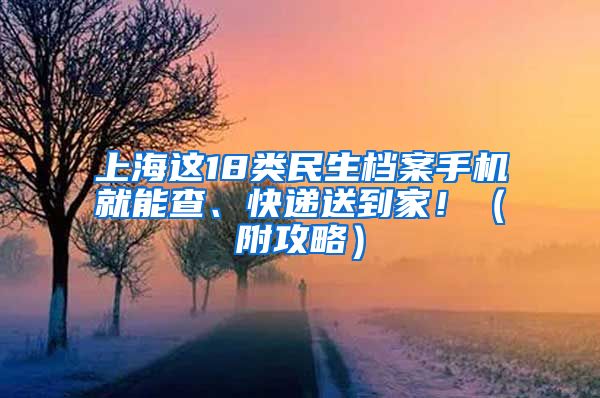 上海这18类民生档案手机就能查、快递送到家！（附攻略）